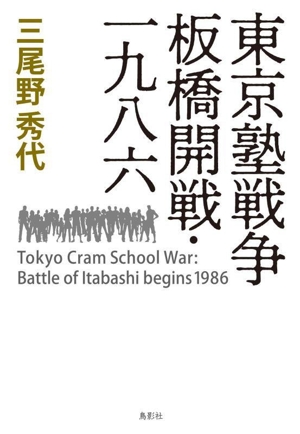 東京塾戦争
板橋開戦・
一九八六

三尾野 秀代

Tokyo Cram School War:
Battle of Itabashi begins 1986

鳥影社